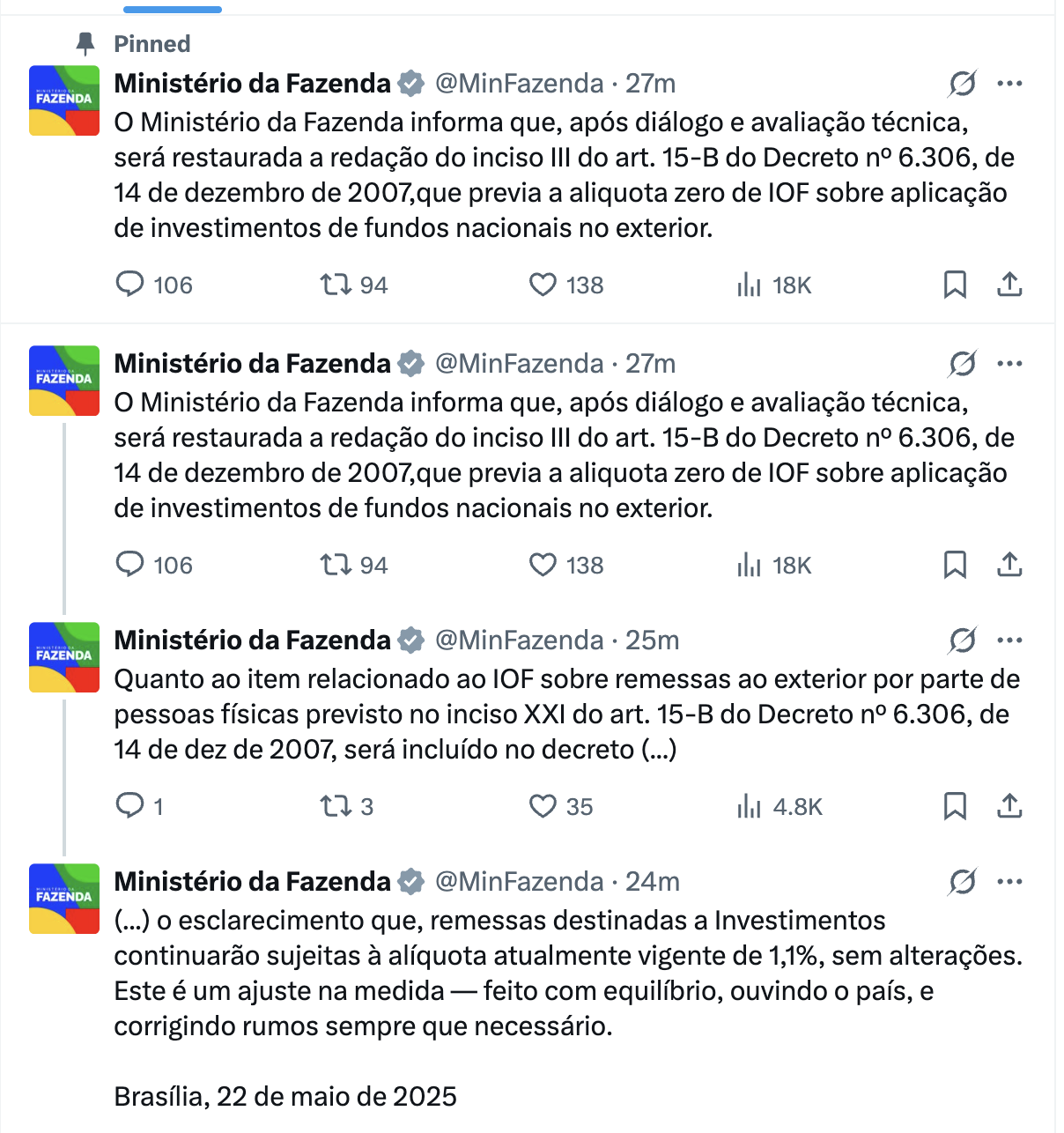 Pinned

MINISTÉRIO DA FAZENDA

Ministério da Fazenda @MinFazenda · 27m

O Ministério da Fazenda informa que, após diálogo e avaliação técnica, será restaurada a redação do inciso III do art. 15-B do Decreto nº 6.306, de 14 de dezembro de 2007,que previa a aliquota zero de IOF sobre aplicação de investimentos de fundos nacionais no exterior.

106 94 138 18K

MINISTÉRIO DA FAZENDA

Ministério da Fazenda @MinFazenda · 27m

O Ministério da Fazenda informa que, após diálogo e avaliação técnica, será restaurada a redação do inciso III do art. 15-B do Decreto nº 6.306, de 14 de dezembro de 2007,que previa a aliquota zero de IOF sobre aplicação de investimentos de fundos nacionais no exterior.

106 94 138 18K

MINISTÉRIO DA FAZENDA

Ministério da Fazenda @MinFazenda · 25m

Quanto ao item relacionado ao IOF sobre remessas ao exterior por parte de pessoas físicas previsto no inciso XXI do art. 15-B do Decreto nº 6.306, de 14 de dez de 2007, será incluído no decreto (...)

1 3 35 4.8K

MINISTÉRIO DA FAZENDA

Ministério da Fazenda @MinFazenda · 24m

(...) o esclarecimento que, remessas destinadas a Investimentos continuarão sujeitas à alíquota atualmente vigente de 1,1%, sem alterações. Este é um ajuste na medida — feito com equilíbrio, ouvindo o país, e corrigindo rumos sempre que necessário.

Brasília, 22 de maio de 2025